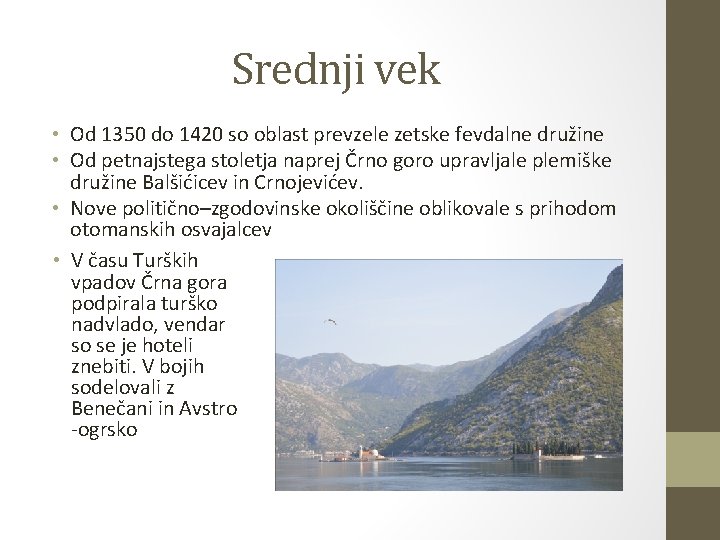 Srednji vek

• Od 1350 do 1420 so oblast prevzele zetske fevdalne družine
• Od petnajstega stoletja naprej Črno goro upravljale plemiške družine Balšićicev in Crnojevićev.
• Nove politično–zgodovinske okoliščine oblikovale s prihodom otomanskih osvajalcev
• V času Turških vpadov Črna gora podpirala turško nadvlado, vendar so se je hoteli znebiti. V bojih sodelovali z Benečani in Avstro -ogrsko